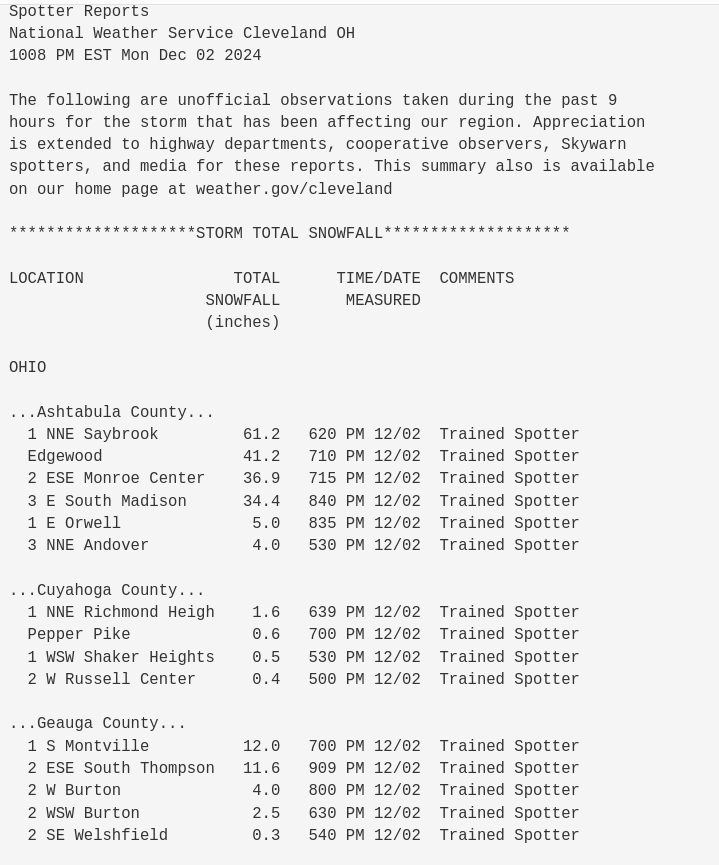 Spotter Reports
National Weather Service Cleveland OH
1008 PM EST Mon Dec 02 2024

The following are unofficial observations taken during the past 9 hours for the storm that has been affecting our region. Appreciation is extended to highway departments, cooperative observers, Skywarn spotters, and media for these reports. This summary also is available on our home page at weather.gov/cleveland

********************STORM TOTAL SNOWFALL********************

| LOCATION | TOTAL SNOWFALL (inches) | TIME/DATE MEASURED | COMMENTS |
|---|---|---|---|
| OHIO | | | |
| ...Ashtabula County... | | | |
| 1 NNE Saybrook | 61.2 | 620 PM 12/02 | Trained Spotter |
| Edgewood | 41.2 | 710 PM 12/02 | Trained Spotter |
| 2 ESE Monroe Center | 36.9 | 715 PM 12/02 | Trained Spotter |
| 3 E South Madison | 34.4 | 840 PM 12/02 | Trained Spotter |
| 1 E Orwell | 5.0 | 835 PM 12/02 | Trained Spotter |
| 3 NNE Andover | 4.0 | 530 PM 12/02 | Trained Spotter |
| ...Cuyahoga County... | | | |
| 1 NNE Richmond Heigh | 1.6 | 639 PM 12/02 | Trained Spotter |
| Pepper Pike | 0.6 | 700 PM 12/02 | Trained Spotter |
| 1 WSW Shaker Heights | 0.5 | 530 PM 12/02 | Trained Spotter |
| 2 W Russell Center | 0.4 | 500 PM 12/02 | Trained Spotter |
| ...Geauga County... | | | |
| 1 S Montville | 12.0 | 700 PM 12/02 | Trained Spotter |
| 2 ESE South Thompson | 11.6 | 909 PM 12/02 | Trained Spotter |
| 2 W Burton | 4.0 | 800 PM 12/02 | Trained Spotter |
| 2 WSW Burton | 2.5 | 630 PM 12/02 | Trained Spotter |
| 2 SE Welshfield | 0.3 | 540 PM 12/02 | Trained Spotter |